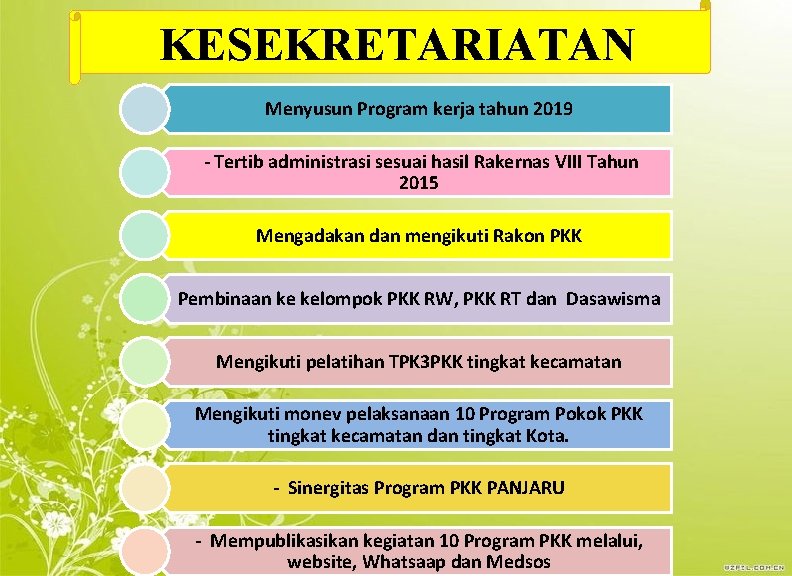 KESEKRETARIATAN

Menyusun Program kerja tahun 2019

- Tertib administrasi sesuai hasil Rakernas VIII Tahun 2015

Mengadakan dan mengikuti Rakon PKK

Pembinaan ke kelompok PKK RW, PKK RT dan Dasawisma

Mengikuti pelatihan TPK3PKK tingkat kecamatan

Mengikuti monev pelaksanaan 10 Program Pokok PKK tingkat kecamatan dan tingkat Kota.

- Sinergitas Program PKK PANJARU

- Mempublikasikan kegiatan 10 Program PKK melalui, website, Whatsaap dan Medsos

BZFIL.COM.CN